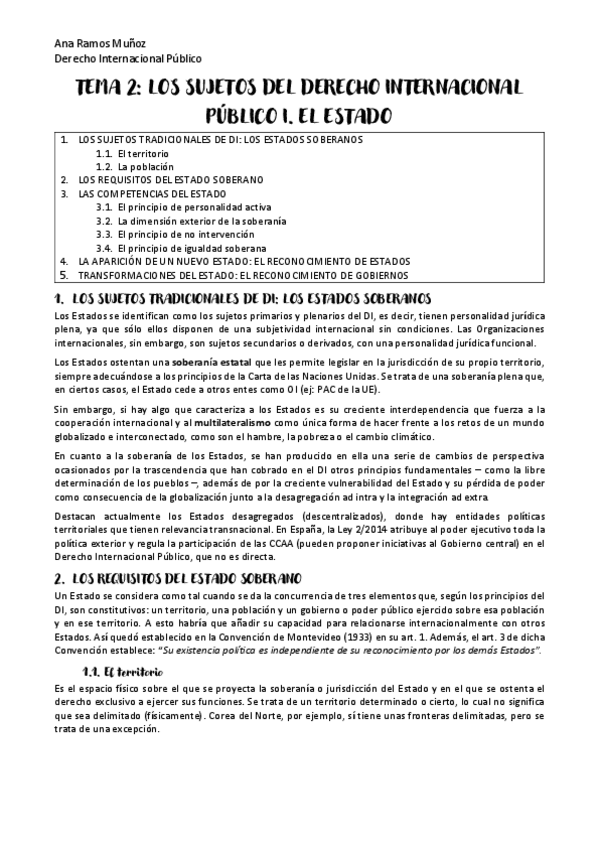 Ana Ramos Muñoz
Derecho Internacional Público

TEMA 2: LOS SUJETOS DEL DERECHO INTERNACIONAL PÚBLICO I. EL ESTADO

1. LOS SUJETOS TRADICIONALES DE DI: LOS ESTADOS SOBERANOS
1.1. El territorio
1.2. La población
2. LOS REQUISITOS DEL ESTADO SOBERANO
3. LAS COMPETENCIAS DEL ESTADO
3.1. El principio de personalidad activa
3.2. La dimensión exterior de la soberanía
3.3. El principio de no intervención
3.4. El principio de igualdad soberana
4. LA APARICIÓN DE UN NUEVO ESTADO: EL RECONOCIMIENTO DE ESTADOS
5. TRANSFORMACIONES DEL ESTADO: EL RECONOCIMIENTO DE GOBIERNOS

1. LOS SUJETOS TRADICIONALES DE DI: LOS ESTADOS SOBERANOS

Los Estados se identifican como los sujetos primarios y plenarios del DI, es decir, tienen personalidad jurídica plena, ya que sólo ellos disponen de una subjetividad internacional sin condiciones. Las Organizaciones internacionales, sin embargo, son sujetos secundarios o derivados, con una personalidad jurídica funcional.

Los Estados ostentan una soberanía estatal que les permite legislar en la jurisdicción de su propio territorio, siempre adecuándose a los principios de la Carta de las Naciones Unidas. Se trata de una soberanía plena que, en ciertos casos, el Estado cede a otros entes como OI (ej: PAC de la UE).

Sin embargo, si hay algo que caracteriza a los Estados es su creciente interdependencia que fuerza a la cooperación internacional y al multilateralismo como única forma de hacer frente a los retos de un mundo globalizado e interconectado, como son el hambre, la pobreza o el cambio climático.

En cuanto a la soberanía de los Estados, se han producido en ella una serie de cambios de perspectiva ocasionados por la trascendencia que han cobrado en el DI otros principios fundamentales – como la libre determinación de los pueblos –, además de por la creciente vulnerabilidad del Estado y su pérdida de poder como consecuencia de la globalización junto a la desagregación ad intra y la integración ad extra.

Destacan actualmente los Estados desagregados (descentralizados), donde hay entidades políticas territoriales que tienen relevancia transnacional. En España, la Ley 2/2014 atribuye al poder ejecutivo toda la política exterior y regula la participación de las CCAA (pueden proponer iniciativas al Gobierno central) en el Derecho Internacional Público, que no es directa.

2. LOS REQUISITOS DEL ESTADO SOBERANO

Un Estado se considera como tal cuando se da la concurrencia de tres elementos que, según los principios del DI, son constitutivos: un territorio, una población y un gobierno o poder público ejercido sobre esa población y en ese territorio. A esto habría que añadir su capacidad para relacionarse internacionalmente con otros Estados. Así quedó establecido en la Convención de Montevideo (1933) en su art. 1. Además, el art. 3 de dicha Convención establece: "Su existencia política es independiente de su reconocimiento por los demás Estados".

1.1. El territorio

Es el espacio físico sobre el que se proyecta la soberanía o jurisdicción del Estado y en el que se ostenta el derecho exclusivo a ejercer sus funciones. Se trata de un territorio determinado o cierto, lo cual no significa que sea delimitado (físicamente). Corea del Norte, por ejemplo, sí tiene unas fronteras delimitadas, pero se trata de una excepción.